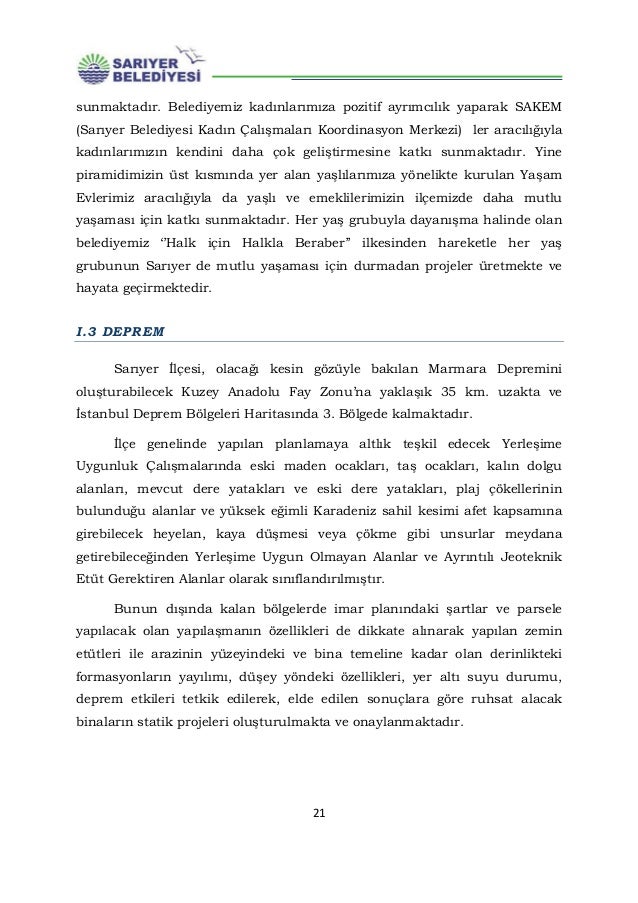 SARIYER BELEDİYESİ

sunmaktadır. Belediyemiz kadınlarımıza pozitif ayrımcılık yaparak SAKEM (Sarıyer Belediyesi Kadın Çalışmaları Koordinasyon Merkezi) ler aracılığıyla kadınlarımızın kendini daha çok geliştirmesine katkı sunmaktadır. Yine piramidimizin üst kısmında yer alan yaşlılarımıza yönelikte kurulan Yaşam Evlerimiz aracılığıyla da yaşlı ve emeklilerimizin ilçemizde daha mutlu yaşaması için katkı sunmaktadır. Her yaş grubuyla dayanışma halinde olan belediyemiz "Halk için Halkla Beraber" ilkesinden hareketle her yaş grubunun Sarıyer de mutlu yaşaması için durmadan projeler üretmekte ve hayata geçirmektedir.

I.3 DEPREM

Sarıyer İlçesi, olacağı kesin gözüyle bakılan Marmara Depremini oluşturabilecek Kuzey Anadolu Fay Zonu'na yaklaşık 35 km. uzakta ve İstanbul Deprem Bölgeleri Haritasında 3. Bölgede kalmaktadır.

İlçe genelinde yapılan planlamaya altlık teşkil edecek Yerleşime Uygunluk Çalışmalarında eski maden ocakları, taş ocakları, kalın dolgu alanları, mevcut dere yatakları ve eski dere yatakları, plaj çökellerinin bulunduğu alanlar ve yüksek eğimli Karadeniz sahil kesimi afet kapsamına girebilecek heyelan, kaya düşmesi veya çökme gibi unsurlar meydana getirebileceğinden Yerleşime Uygun Olmayan Alanlar ve Ayrıntılı Jeoteknik Etüt Gerektiren Alanlar olarak sınıflandırılmıştır.

Bunun dışında kalan bölgelerde imar planındaki şartlar ve parsele yapılacak olan yapılaşmanın özellikleri de dikkate alınarak yapılan zemin etütleri ile arazinin yüzeyindeki ve bina temeline kadar olan derinlikteki formasyonların yayılımı, düşey yöndeki özellikleri, yer altı suyu durumu, deprem etkileri tetkik edilerek, elde edilen sonuçlara göre ruhsat alacak binaların statik projeleri oluşturulmakta ve onaylanmaktadır.

21